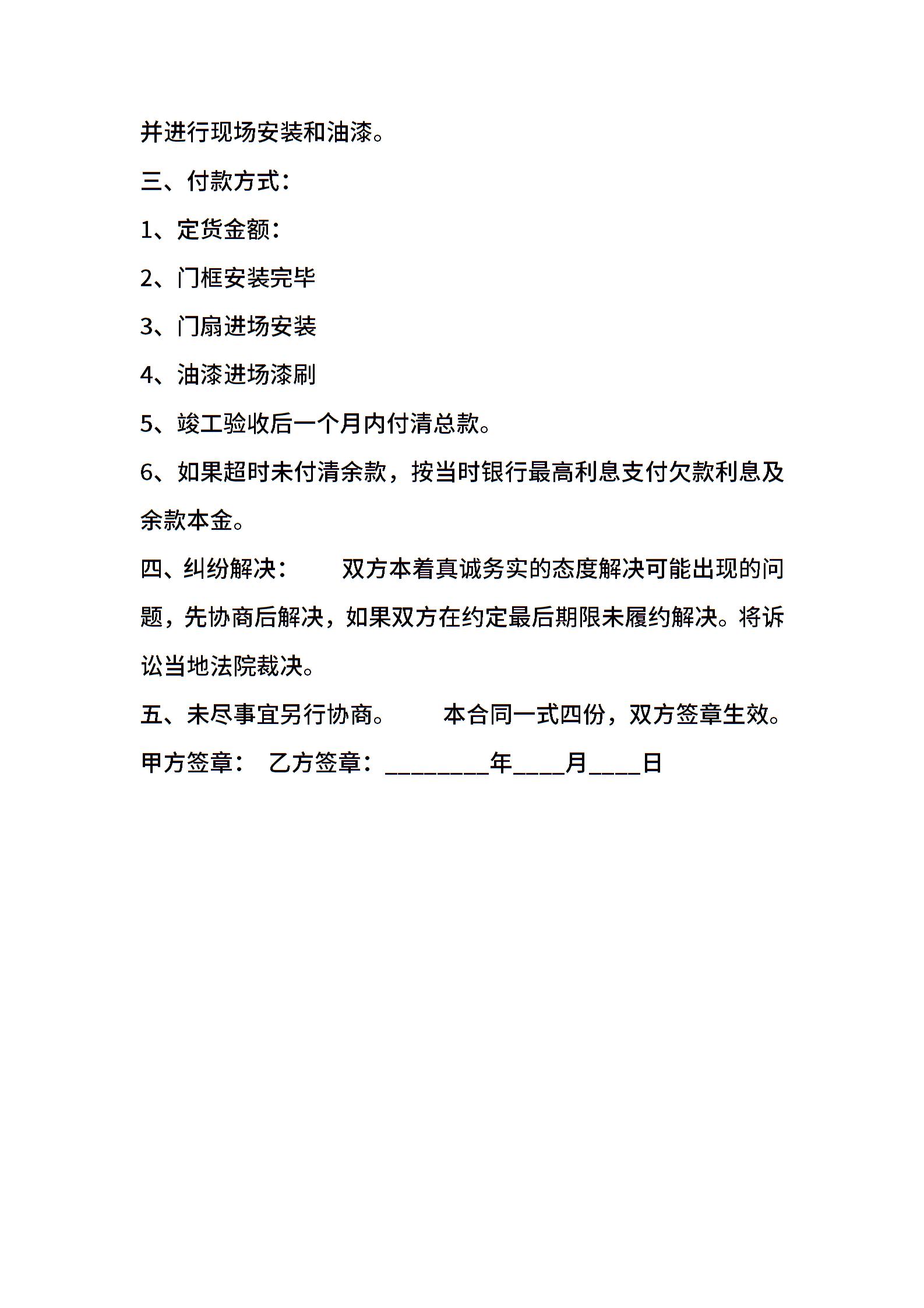 并进行现场安装和油漆。

三、付款方式：

1、定货金额：

2、门框安装完毕

3、门扇进场安装

4、油漆进场漆刷

5、竣工验收后一个月内付清总款。

6、如果超时未付清余款，按当时银行最高利息支付欠款利息及余款本金。

四、纠纷解决：　　双方本着真诚务实的态度解决可能出现的问题，先协商后解决，如果双方在约定最后期限未履约解决。将诉讼当地法院裁决。

五、未尽事宜另行协商。　　本合同一式四份，双方签章生效。

甲方签章：　乙方签章：________年____月____日